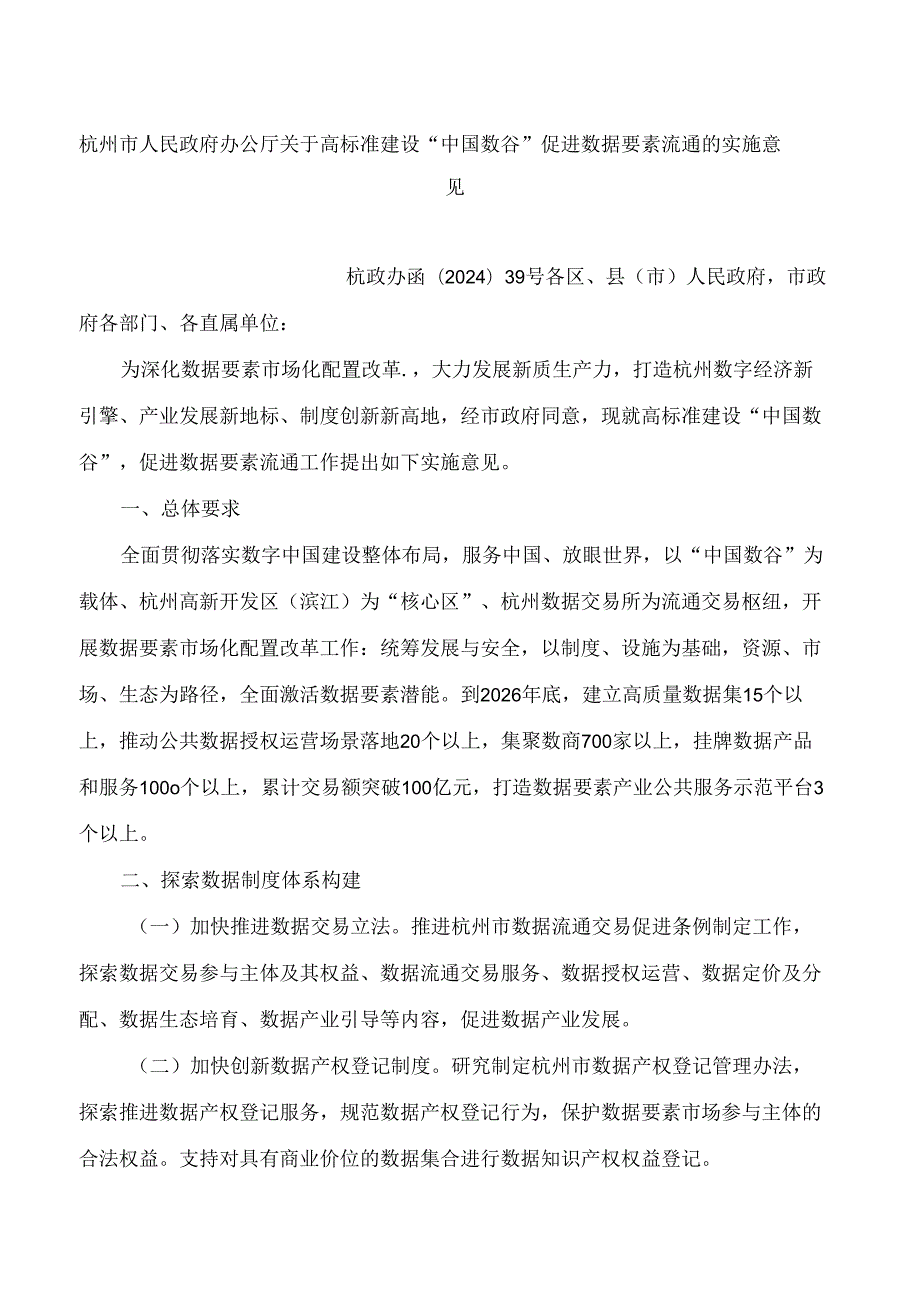 杭州市人民政府办公厅关于高标准建设“中国数谷”促进数据要素流通的实施意见

杭政办函〔2024〕39号各区、县（市）人民政府，市政府各部门、各直属单位：

为深化数据要素市场化配置改革.，大力发展新质生产力，打造杭州数字经济新引擎、产业发展新地标、制度创新新高地，经市政府同意，现就高标准建设“中国数谷”，促进数据要素流通工作提出如下实施意见。

一、总体要求

全面贯彻落实数字中国建设整体布局，服务中国、放眼世界，以“中国数谷”为载体、杭州高新开发区（滨江）为“核心区”、杭州数据交易所为流通交易枢纽，开展数据要素市场化配置改革工作：统筹发展与安全，以制度、设施为基础，资源、市场、生态为路径，全面激活数据要素潜能。到2026年底，建立高质量数据集15个以上，推动公共数据授权运营场景落地20个以上，集聚数商700家以上，挂牌数据产品和服务100o个以上，累计交易额突破100亿元，打造数据要素产业公共服务示范平台3个以上。

二、探索数据制度体系构建

（一）加快推进数据交易立法。推进杭州市数据流通交易促进条例制定工作，探索数据交易参与主体及其权益、数据流通交易服务、数据授权运营、数据定价及分配、数据生态培育、数据产业引导等内容，促进数据产业发展。

（二）加快创新数据产权登记制度。研究制定杭州市数据产权登记管理办法，探索推进数据产权登记服务，规范数据产权登记行为，保护数据要素市场参与主体的合法权益。支持对具有商业价位的数据集合进行数据知识产权权益登记。